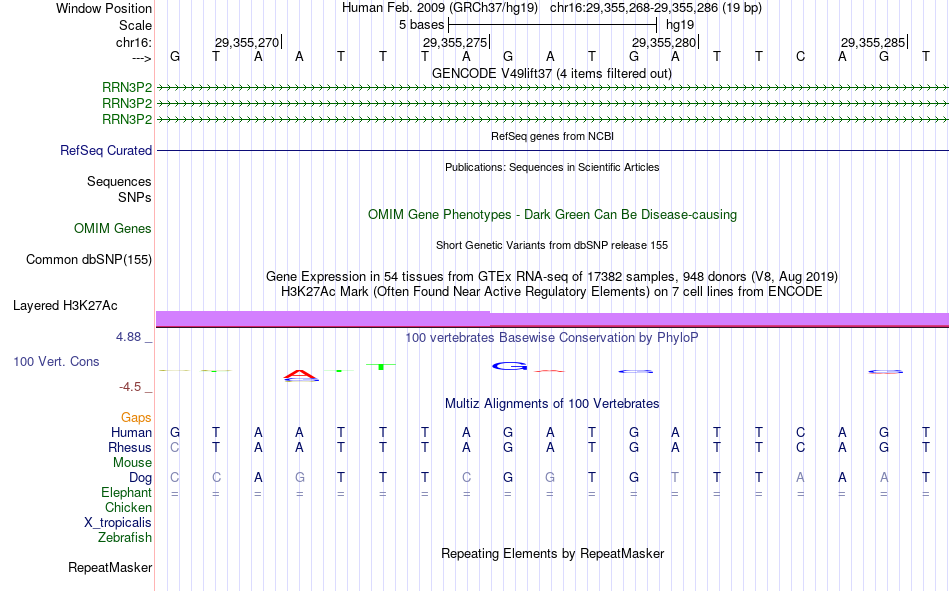 Window Position Human Feb. 2009 (GRCh37/hg19) chr16:29,355,268-29,355,286 (19 bp)
Scale 5 bases hg19
chr16: 29,355,270 29,355,275 29,355,280 29,355,285
---> G T A A T T T A G A T G A T T C A G T
GENCODE V49lift37 (4 items filtered out)
RRN3P2
RRN3P2
RRN3P2
RefSeq genes from NCBI
RefSeq Curated
Publications: Sequences in Scientific Articles
Sequences
SNPs
OMIM Gene Phenotypes - Dark Green Can Be Disease-causing
OMIM Genes
Short Genetic Variants from dbSNP release 155
Common dbSNP(155)
Gene Expression in 54 tissues from GTEx RNA-seq of 17382 samples, 948 donors (V8, Aug 2019)
H3K27Ac Mark (Often Found Near Active Regulatory Elements) on 7 cell lines from ENCODE
Layered H3K27Ac
4.88 _ 100 vertebrates Basewise Conservation by PhyloP
100 Vert. Cons
-4.5 _
Multiz Alignments of 100 Vertebrates
Gaps
Human G T A A T T T A G A T G A T T C A G T
Rhesus C T A A T T T A G A T G A T T C A G T
Mouse
Dog C C A G T T T C G G T G T T T A A A T
Elephant = = = = = = = = = = = = = = = = = = =
Chicken
X_tropicalis
Zebrafish
Repeating Elements by RepeatMasker
RepeatMasker